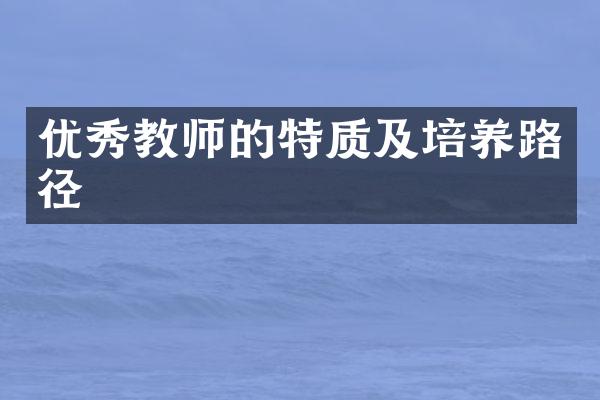 优秀教师的特质及培养路径